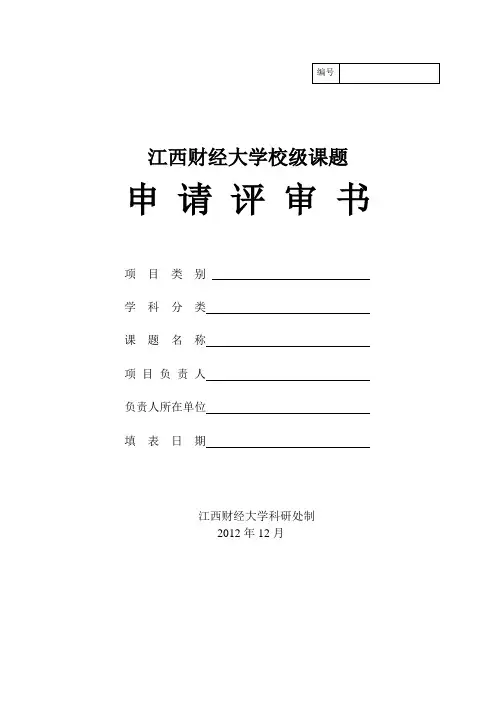 编号 ____

江西财经大学校级课题

申请评审书

项目类别____

学科分类____

课题名称____

项目负责人____

负责人所在单位____

填表日期____

江西财经大学科研处制

2012年12月